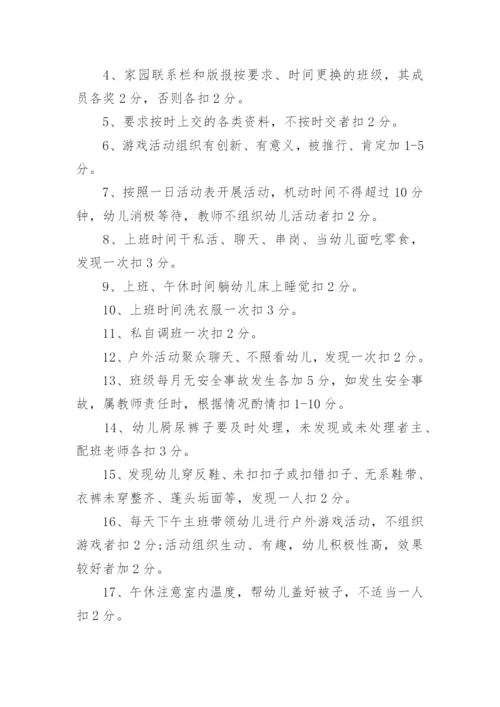 4、家园联系栏和版报按要求、时间更换的班级，其成员各奖2分，否则各扣2分。

5、要求按时上交的各类资料，不按时交者扣2分。

6、游戏活动组织有创新、有意义，被推行、肯定加1-5分。

7、按照一日活动表开展活动，机动时间不得超过10分钟，幼儿消极等待，教师不组织幼儿活动者扣2分。

8、上班时间干私活、聊天、串岗、当幼儿面吃零食，发现一次扣3分。

9、上班、午休时间躺幼儿床上睡觉扣2分。

10、上班时间洗衣服一次扣3分。

11、私自调班一次扣2分。

12、户外活动聚众聊天、不照看幼儿，发现一次扣2分。

13、班级每月无安全事故发生各加5分，如发生安全事故，属教师责任时，根据情况酌情扣1-10分。

14、幼儿屙尿裤子要及时处理，未发现或未处理者主、配班老师各扣3分。

15、发现幼儿穿反鞋、未扣扣子或扣错扣子、无系鞋带、衣裤未穿整齐、蓬头垢面等，发现一人扣2分。

16、每天下午主班带领幼儿进行户外游戏活动，不组织游戏者扣2分;活动组织生动、有趣，幼儿积极性高，效果较好者加2分。

17、午休注意室内温度，帮幼儿盖好被子，不适当一人扣2分。